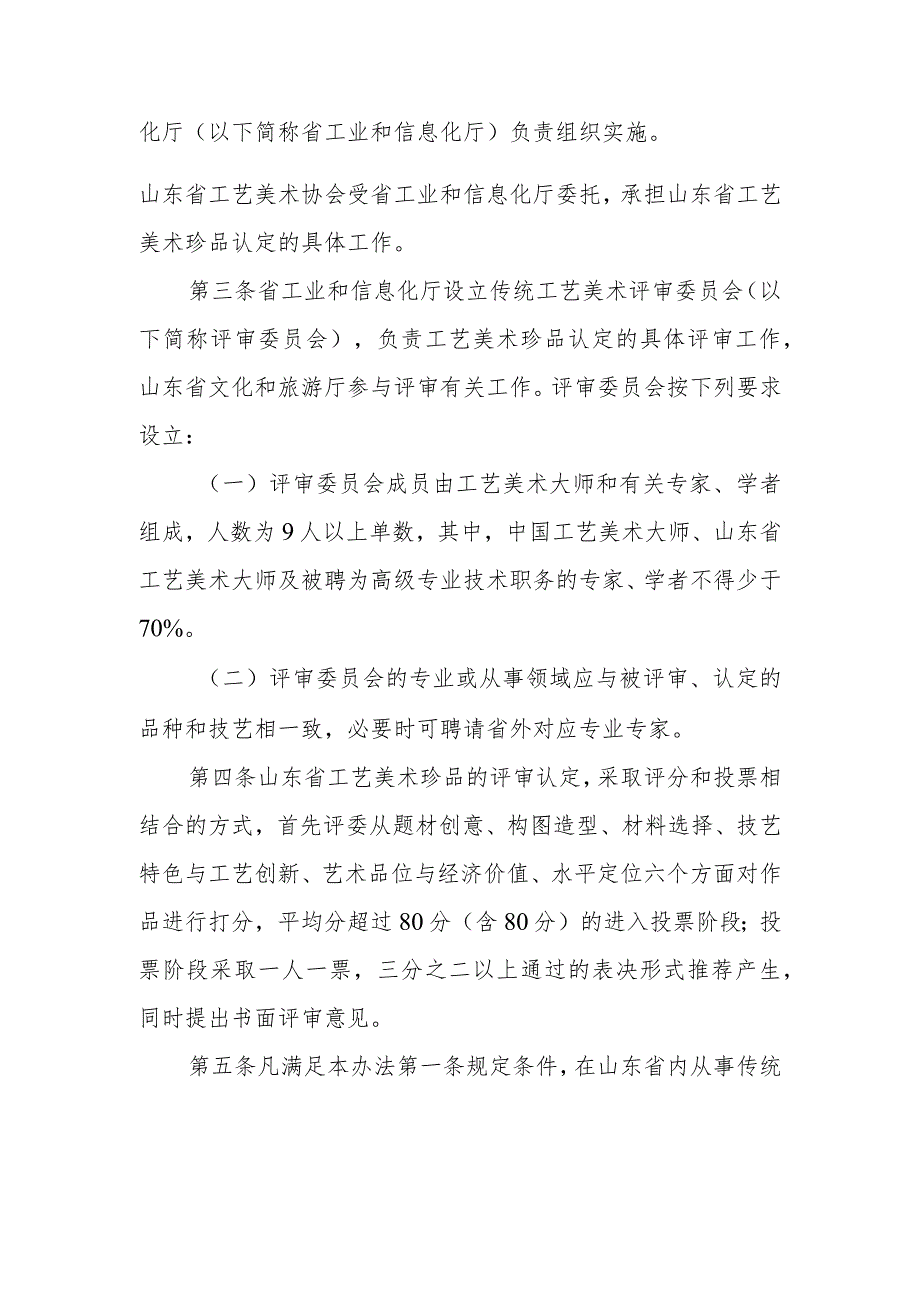 化厅（以下简称省工业和信息化厅）负责组织实施。

山东省工艺美术协会受省工业和信息化厅委托，承担山东省工艺美术珍品认定的具体工作。

第三条省工业和信息化厅设立传统工艺美术评审委员会（以下简称评审委员会），负责工艺美术珍品认定的具体评审工作，山东省文化和旅游厅参与评审有关工作。评审委员会按下列要求设立：

（一）评审委员会成员由工艺美术大师和有关专家、学者组成，人数为9人以上单数，其中，中国工艺美术大师、山东省工艺美术大师及被聘为高级专业技术职务的专家、学者不得少于70%。

（二）评审委员会的专业或从事领域应与被评审、认定的品种和技艺相一致，必要时可聘请省外对应专业专家。

第四条山东省工艺美术珍品的评审认定，采取评分和投票相结合的方式，首先评委从题材创意、构图造型、材料选择、技艺特色与工艺创新、艺术品位与经济价值、水平定位六个方面对作品进行打分，平均分超过80分（含80分）的进入投票阶段；投票阶段采取一人一票，三分之二以上通过的表决形式推荐产生，同时提出书面评审意见。

第五条凡满足本办法第一条规定条件，在山东省内从事传统